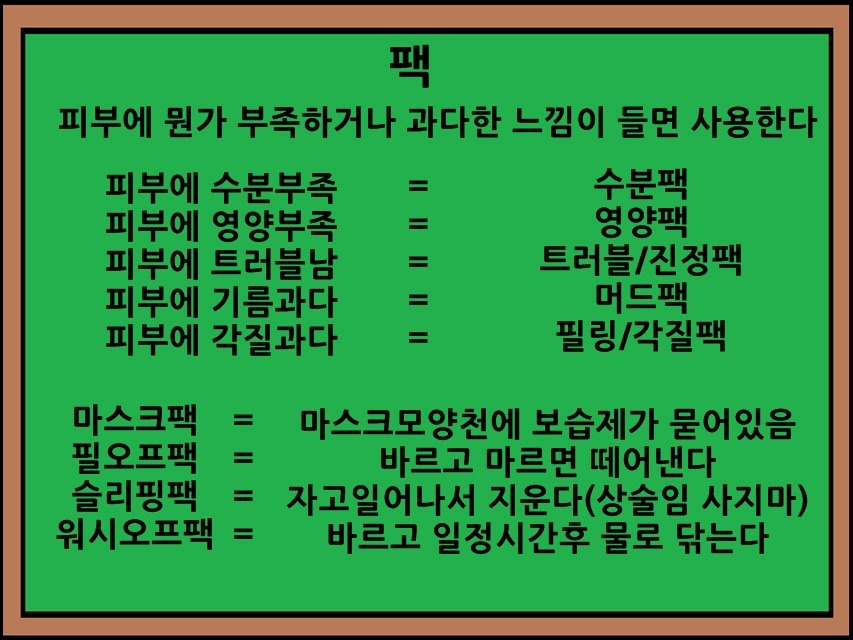 팩

피부에 뭔가 부족하거나 과다한 느낌이 들면 사용한다

피부에 수분부족 = 수분팩
피부에 영양부족 = 영양팩
피부에 트러블남 = 트러블/진정팩
피부에 기름과다 = 머드팩
피부에 각질과다 = 필링/각질팩

마스크팩 = 마스크모양천에 보습제가 묻어있음
필오프팩 = 바르고 마르면 떼어낸다
슬리핑팩 = 자고일어나서 지운다(상술임 사지마)
워시오프팩 = 바르고 일정시간후 물로 닦는다